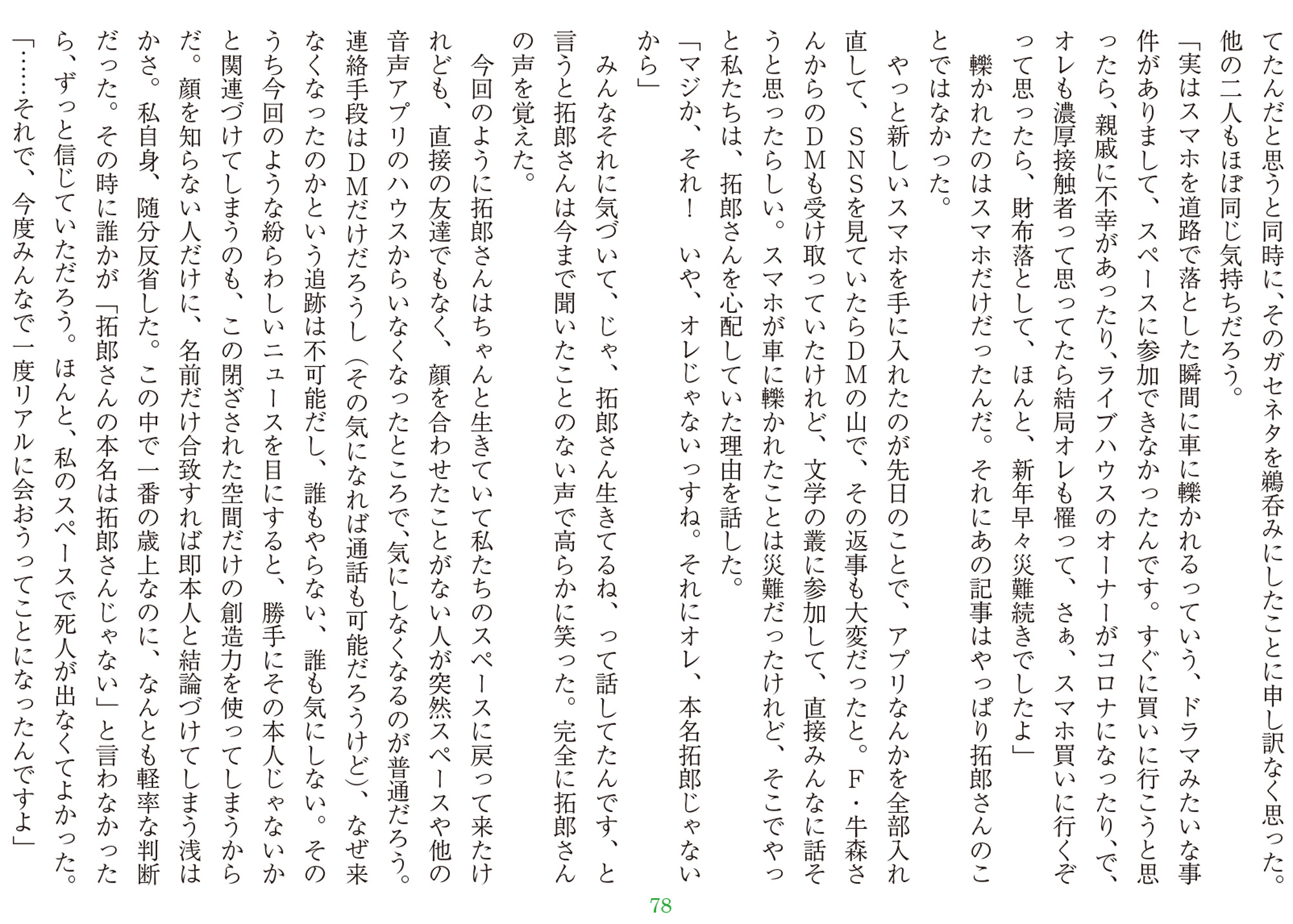 てたんだと思うと同時に、そのガセネタを鵜呑みにしたことに申し訳なく思った。他の二人もほぼ同じ気持ちだろう。

「実はスマホを道路で落とした瞬間に車に轢かれるっていう、ドラマみたいな事件がありまして、スペースに参加できなかったんです。すぐに買いに行こうと思ったら、親戚に不幸があったり、ライブハウスのオーナーがコロナになったり、で、オレも濃厚接触者って思ってたら結局オレも罹って、さぁ、スマホ買いに行くぞって思ったら、財布落として、ほんと、新年早々災難続きでしたよ」

轢かれたのはスマホだけだったんだ。それにあの記事はやっぱり拓郎さんのことではなかった。

やっと新しいスマホを手に入れたのが先日のことで、アプリなんかを全部入れ直して、SNSを見ていたらDMの山で、その返事も大変だったと。F・牛森さんからのDMも受け取っていたけれど、文学の叢に参加して、直接みんなに話そうと思ったらしい。スマホが車に轢かれたことは災難だったけれど、そこでやっと私たちは、拓郎さんを心配していた理由を話した。

「マジか、それ！ いや、オレじゃないっすね。それにオレ、本名拓郎じゃないから」

みんなそれに気づいて、じゃ、拓郎さん生きてるね、って話してたんです、と言うと拓郎さんは今まで聞いたことのない声で高らかに笑った。完全に拓郎さんの声を覚えた。

今回のように拓郎さんはちゃんと生きていて私たちのスペースに戻って来たけれども、直接の友達でもなく、顔を合わせたことがない人が突然スペースや他の音声アプリのハウスからいなくなったところで、気にしなくなるのが普通だろう。連絡手段はDMだけだろうし（その気になれば通話も可能だろうけど）、なぜ来なくなったのかという追跡は不可能だし、誰もやらない、誰も気にしない。そのうち今回のような紛らわしいニュースを目にすると、勝手にその本人じゃないかと関連づけてしまうのも、この閉ざされた空間だけの創造力を使ってしまうからだ。顔を知らない人だけに、名前だけ合致すれば即本人と結論づけてしまう浅はかさ。私自身、随分反省した。この中で一番の歳上なのに、なんとも軽率な判断だった。その時に誰かが「拓郎さんの本名は拓郎さんじゃない」と言わなかったら、ずっと信じていただろう。ほんと、私のスペースで死人が出なくてよかった。

「……それで、今度みんなで一度リアルに会おうってことになったんですよ」

78